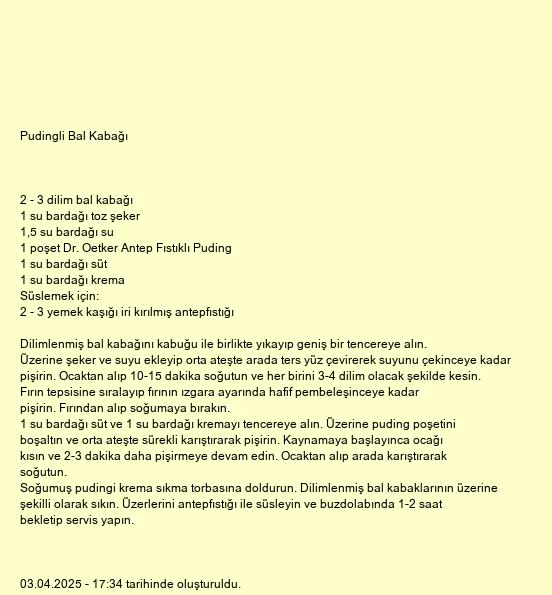 Pudingli Bal Kabağı

2 - 3 dilim bal kabağı
1 su bardağı toz şeker
1,5 su bardağı su
1 poşet Dr. Oetker Antep Fıstıklı Puding
1 su bardağı süt
1 su bardağı krema
Süslemek için:
2 - 3 yemek kaşığı iri kırılmış antepfıstığı

Dilimlenmiş bal kabağını kabuğu ile birlikte yıkayıp geniş bir tencereye alın.
Üzerine şeker ve suyu ekleyip orta ateşte arada ters yüz çevirerek suyunu çekinceye kadar pişirin. Ocaktan alıp 10-15 dakika soğutun ve her birini 3-4 dilim olacak şekilde kesin.
Fırın tepsisine sıralayıp fırının ızgara ayarında hafif pembeleşinceye kadar pişirin. Fırından alıp soğumaya bırakın.
1 su bardağı süt ve 1 su bardağı kremayı tencereye alın. Üzerine puding poşetini boşaltın ve orta ateşte sürekli karıştırarak pişirin. Kaynamaya başlayınca ocağı kısın ve 2-3 dakika daha pişirmeye devam edin. Ocaktan alıp arada karıştırarak soğutun.
Soğumuş pudingi krema sıkma torbasına doldurun. Dilimlenmiş bal kabaklarının üzerine şekilli olarak sıkın. Üzerlerini antepfıstığı ile süsleyin ve buzdolabında 1-2 saat bekletip servis yapın.

03.04.2025 - 17:34 tarihinde oluşturuldu.